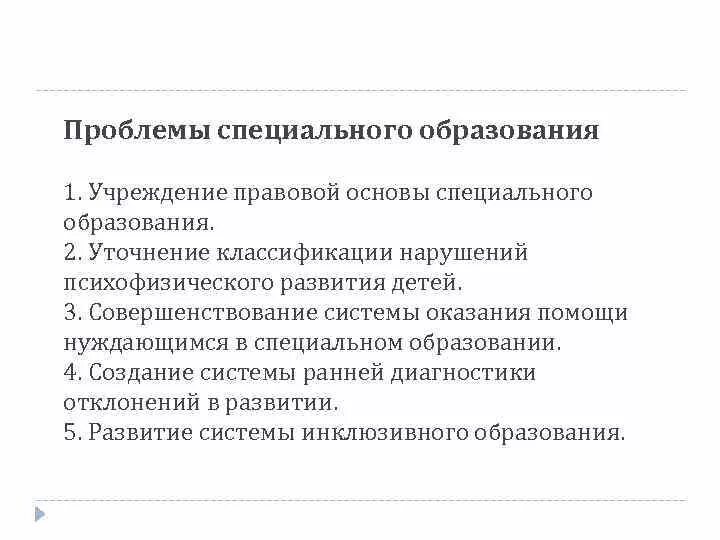 Проблемы специального образования

1. Учреждение правовой основы специального образования.
2. Уточнение классификации нарушений психофизического развития детей.
3. Совершенствование системы оказания помощи нуждающимся в специальном образовании.
4. Создание системы ранней диагностики отклонений в развитии.
5. Развитие системы инклюзивного образования.